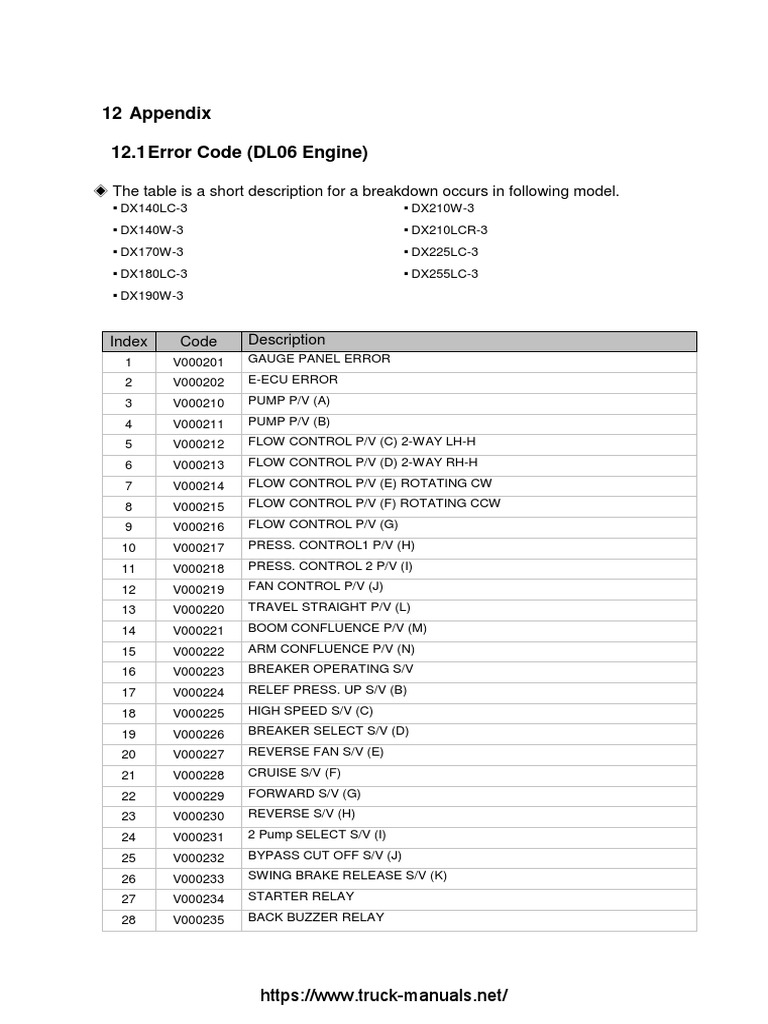 12 Appendix

12.1 Error Code (DL06 Engine)

◈ The table is a short description for a breakdown occurs in following model.

▪ DX140LC-3
▪ DX140W-3
▪ DX170W-3
▪ DX180LC-3
▪ DX190W-3

▪ DX210W-3
▪ DX210LCR-3
▪ DX225LC-3
▪ DX255LC-3

| Index | Code | Description |
|---|---|---|
| 1 | V000201 | GAUGE PANEL ERROR |
| 2 | V000202 | E-ECU ERROR |
| 3 | V000210 | PUMP P/V (A) |
| 4 | V000211 | PUMP P/V (B) |
| 5 | V000212 | FLOW CONTROL P/V (C) 2-WAY LH-H |
| 6 | V000213 | FLOW CONTROL P/V (D) 2-WAY RH-H |
| 7 | V000214 | FLOW CONTROL P/V (E) ROTATING CW |
| 8 | V000215 | FLOW CONTROL P/V (F) ROTATING CCW |
| 9 | V000216 | FLOW CONTROL P/V (G) |
| 10 | V000217 | PRESS. CONTROL1 P/V (H) |
| 11 | V000218 | PRESS. CONTROL 2 P/V (I) |
| 12 | V000219 | FAN CONTROL P/V (J) |
| 13 | V000220 | TRAVEL STRAIGHT P/V (L) |
| 14 | V000221 | BOOM CONFLUENCE P/V (M) |
| 15 | V000222 | ARM CONFLUENCE P/V (N) |
| 16 | V000223 | BREAKER OPERATING S/V |
| 17 | V000224 | RELEF PRESS. UP S/V (B) |
| 18 | V000225 | HIGH SPEED S/V (C) |
| 19 | V000226 | BREAKER SELECT S/V (D) |
| 20 | V000227 | REVERSE FAN S/V (E) |
| 21 | V000228 | CRUISE S/V (F) |
| 22 | V000229 | FORWARD S/V (G) |
| 23 | V000230 | REVERSE S/V (H) |
| 24 | V000231 | 2 Pump SELECT S/V (I) |
| 25 | V000232 | BYPASS CUT OFF S/V (J) |
| 26 | V000233 | SWING BRAKE RELEASE S/V (K) |
| 27 | V000234 | STARTER RELAY |
| 28 | V000235 | BACK BUZZER RELAY |

https://www.truck-manuals.net/